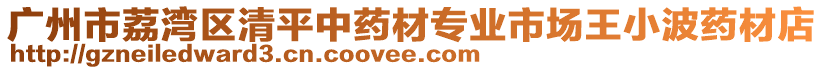 广州市荔湾区清平中药材专业市场王小波药材店
http://gzneiledward3.cn.coovee.com